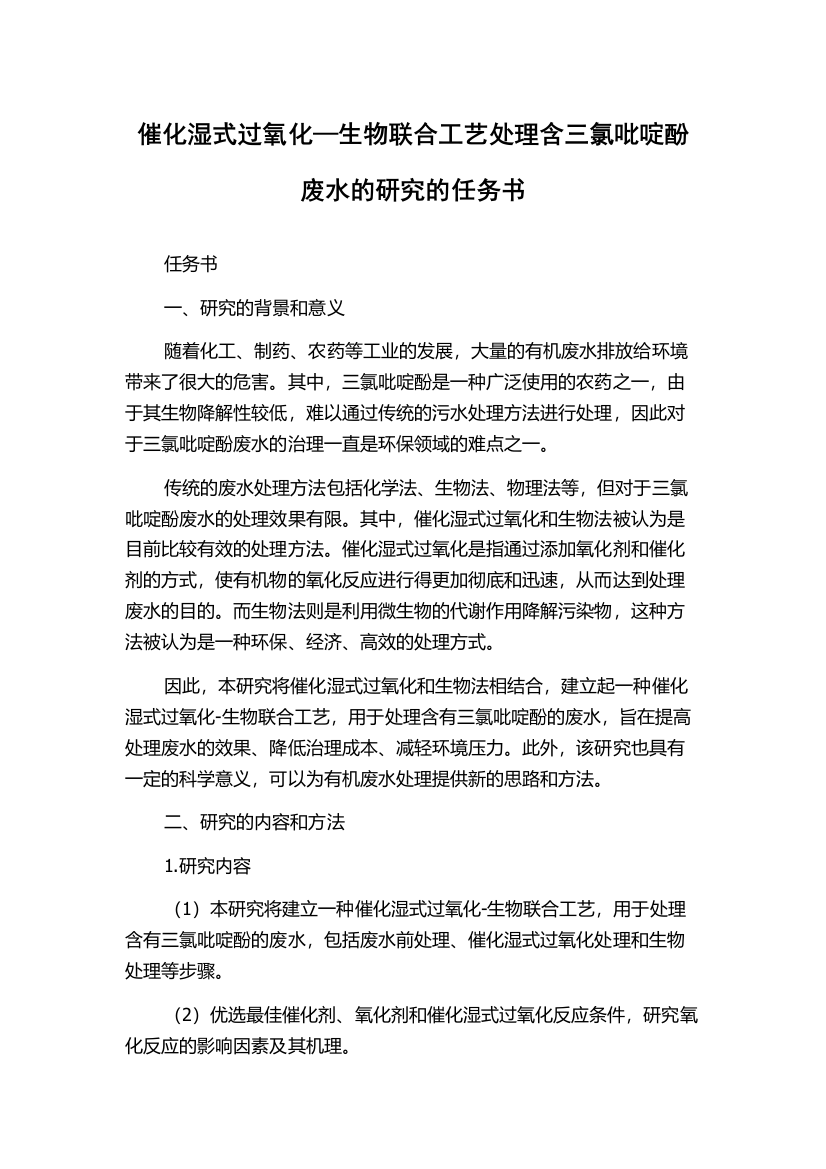 催化湿式过氧化—生物联合工艺处理含三氯吡啶酚废水的研究的任务书

任务书

一、研究的背景和意义

随着化工、制药、农药等工业的发展，大量的有机废水排放给环境带来了很大的危害。其中，三氯吡啶酚是一种广泛使用的农药之一，由于其生物降解性较低，难以通过传统的污水处理方法进行处理，因此对于三氯吡啶酚废水的治理一直是环保领域的难点之一。

传统的废水处理方法包括化学法、生物法、物理法等，但对于三氯吡啶酚废水的处理效果有限。其中，催化湿式过氧化和生物法被认为是目前比较有效的处理方法。催化湿式过氧化是指通过添加氧化剂和催化剂的方式，使有机物的氧化反应进行得更加彻底和迅速，从而达到处理废水的目的。而生物法则是利用微生物的代谢作用降解污染物，这种方法被认为是一种环保、经济、高效的处理方式。

因此，本研究将催化湿式过氧化和生物法相结合，建立起一种催化湿式过氧化-生物联合工艺，用于处理含有三氯吡啶酚的废水，旨在提高处理废水的效果、降低治理成本、减轻环境压力。此外，该研究也具有一定的科学意义，可以为有机废水处理提供新的思路和方法。

二、研究的内容和方法

1.研究内容

（1）本研究将建立一种催化湿式过氧化-生物联合工艺，用于处理含有三氯吡啶酚的废水，包括废水前处理、催化湿式过氧化处理和生物处理等步骤。

（2）优选最佳催化剂、氧化剂和催化湿式过氧化反应条件，研究氧化反应的影响因素及其机理。